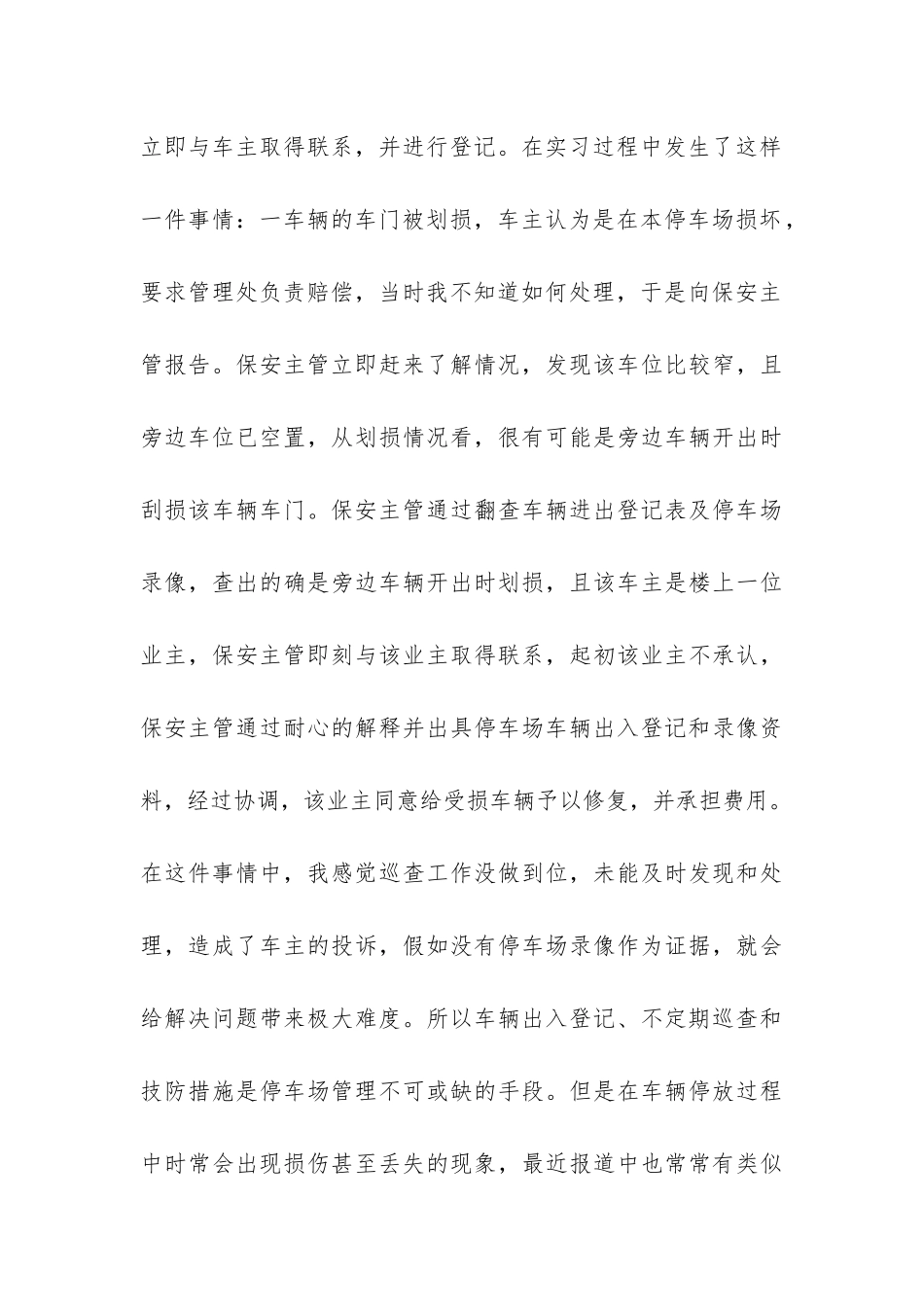 立即与车主取得联系，并进行登记。在实习过程中发生了这样一件事情：一车辆的车门被划损，车主认为是在本停车场损坏，要求管理处负责赔偿，当时我不知道如何处理，于是向保安主管报告。保安主管立即赶来了解情况，发现该车位比较窄，且旁边车位已空置，从划损情况看，很有可能是旁边车辆开出时刮损该车辆车门。保安主管通过翻查车辆进出登记表及停车场录像，查出的确是旁边车辆开出时划损，且该车主是楼上一位业主，保安主管即刻与该业主取得联系，起初该业主不承认，保安主管通过耐心的解释并出具停车场车辆出入登记和录像资料，经过协调，该业主同意给受损车辆予以修复，并承担费用。在这件事情中，我感觉巡查工作没做到位，未能及时发现和处理，造成了车主的投诉，假如没有停车场录像作为证据，就会给解决问题带来极大难度。所以车辆出入登记、不定期巡查和技防措施是停车场管理不可或缺的手段。但是在车辆停放过程中时常会出现损伤甚至丢失的现象，最近报道中也常常有类似